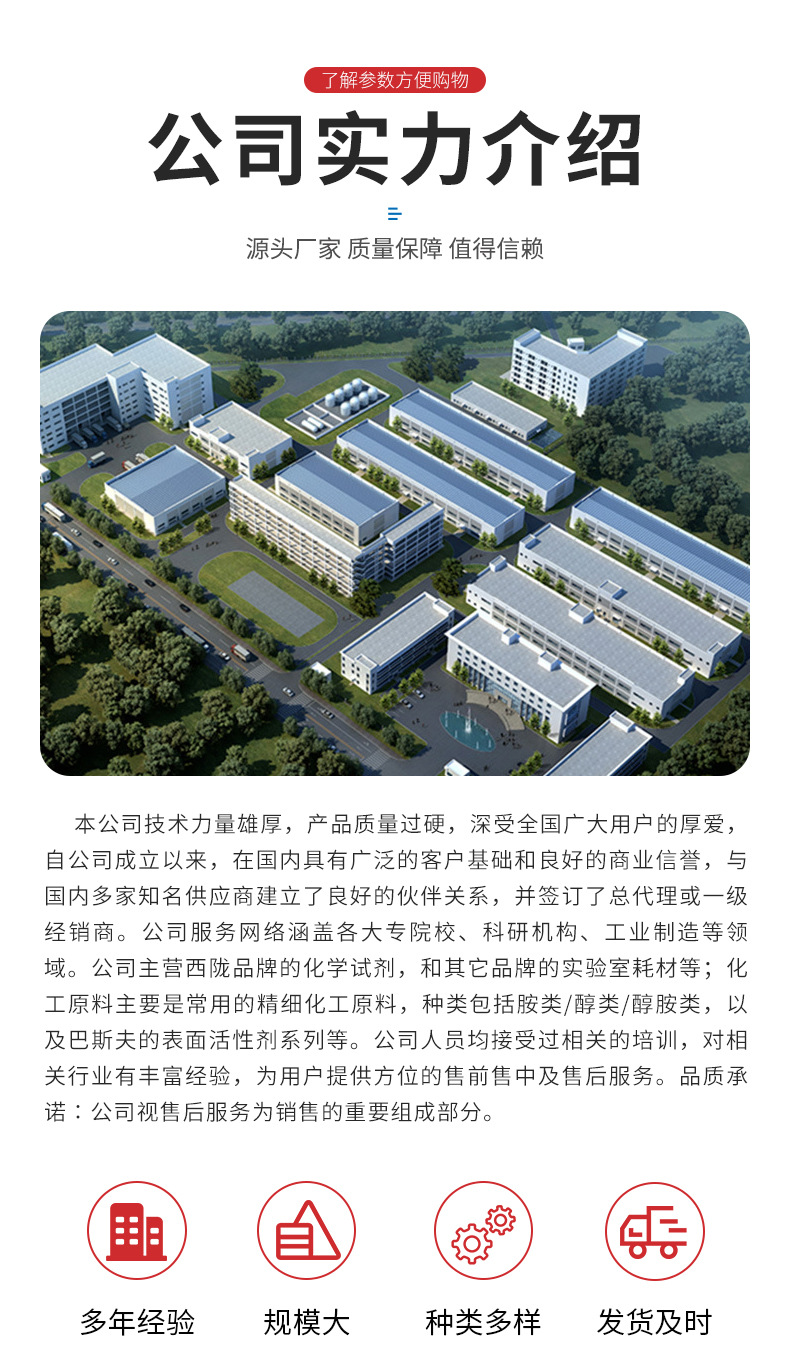 了解参数方便购物

公司实力介绍

源头厂家 质量保障 值得信赖

本公司技术力量雄厚，产品质量过硬，深受全国广大用户的厚爱，自公司成立以来，在国内具有广泛的客户基础和良好的商业信誉，与国内多家知名供应商建立了良好的伙伴关系，并签订了总代理或一级经销商。公司服务网络涵盖各大专院校、科研机构、工业制造等领域。公司主营西陇品牌的化学试剂，和其它品牌的实验室耗材等；化工原料主要是常用的精细化工原料，种类包括胺类/醇类/醇胺类，以及巴斯夫的表面活性剂系列等。公司人员均接受过相关的培训，对相关行业有丰富经验，为用户提供方位的售前售中及售后服务。品质承诺：公司视售后服务为销售的重要组成部分。

多年经验

规模大

种类多样

发货及时